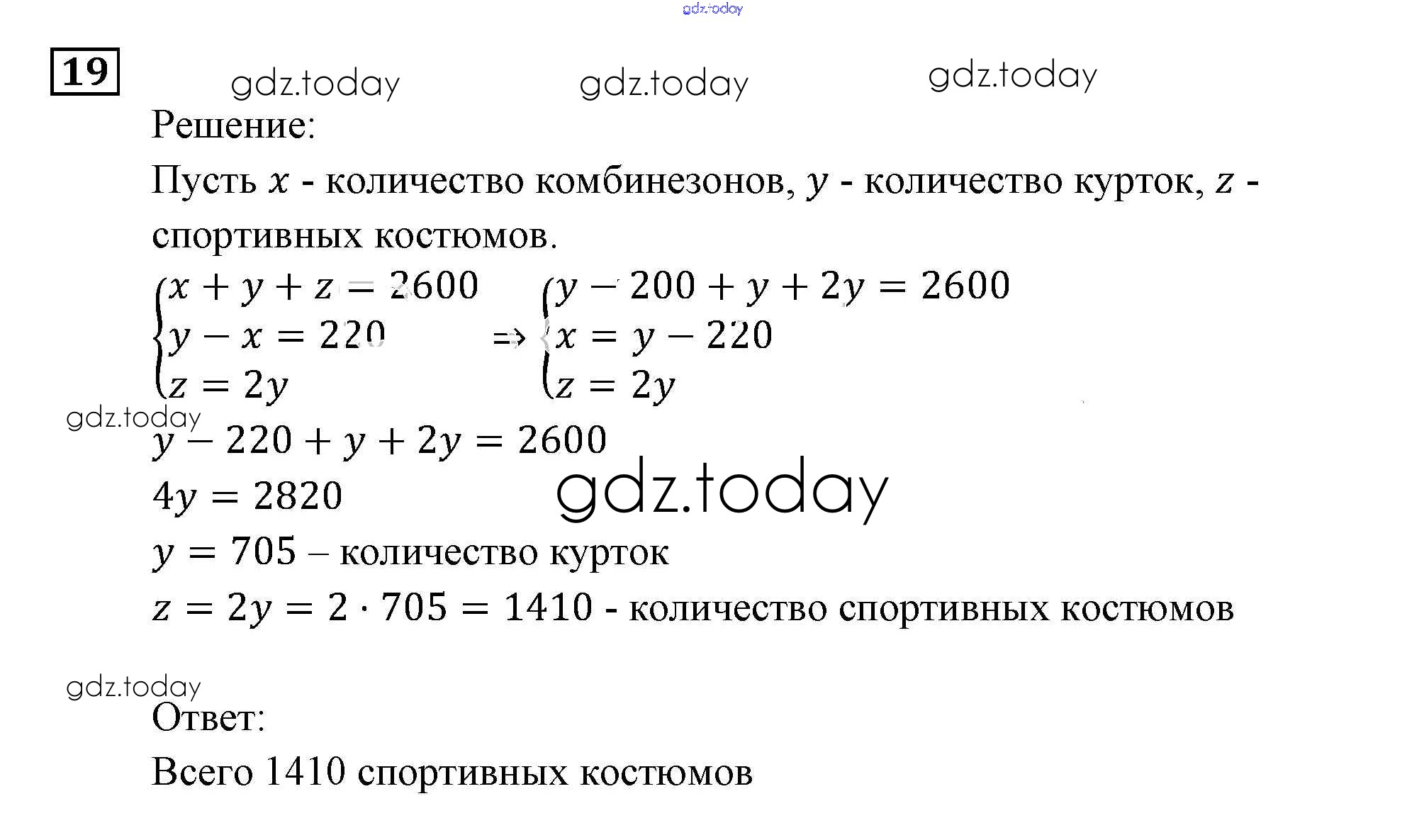 gdz.today

19

gdz.today gdz.today gdz.today

Решение:

Пусть $x$ - количество комбинезонов, $y$ - количество курток, $z$ - спортивных костюмов.

$\begin{cases} x + y + z = 2600 \\ y - x = 220 \\ z = 2y \end{cases} \Rightarrow \begin{cases} y - 200 + y + 2y = 2600 \\ x = y - 220 \\ z = 2y \end{cases}$

gdz.today

$y - 220 + y + 2y = 2600$

$4y = 2820$

gdz.today

$y = 705$ – количество курток

$z = 2y = 2 \cdot 705 = 1410$ - количество спортивных костюмов

gdz.today

Ответ:

Всего 1410 спортивных костюмов